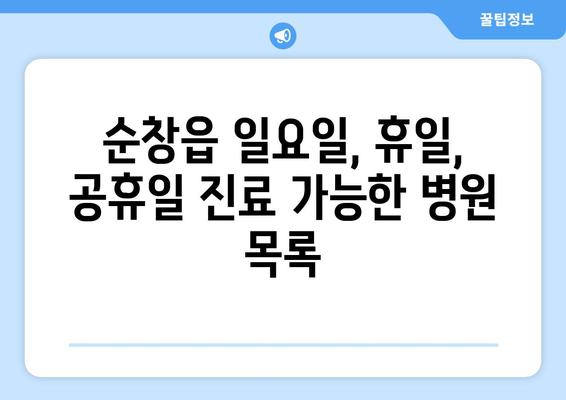 꿀팁정보

순창읍 일요일, 휴일, 공휴일 진료 가능한 병원 목록